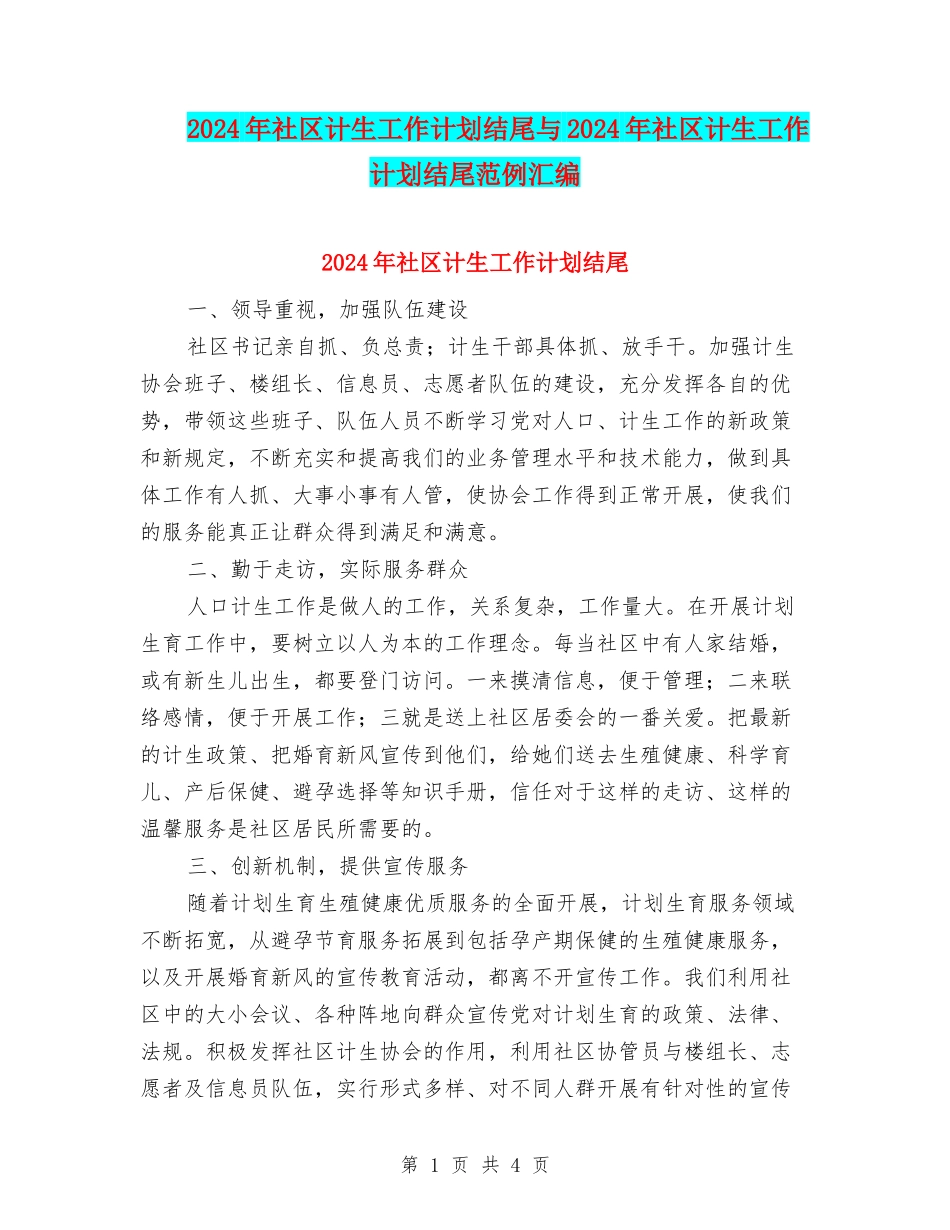 2024年社区计生工作计划结尾与2024年社区计生工作计划结尾范例汇编

2024年社区计生工作计划结尾

一、领导重视，加强队伍建设

社区书记亲自抓、负总责；计生干部具体抓、放手干。加强计生协会班子、楼组长、信息员、志愿者队伍的建设，充分发挥各自的优势，带领这些班子、队伍人员不断学习党对人口、计生工作的新政策和新规定，不断充实和提高我们的业务管理水平和技术能力，做到具体工作有人抓、大事小事有人管，使协会工作得到正常开展，使我们的服务能真正让群众得到满足和满意。

二、勤于走访，实际服务群众

人口计生工作是做人的工作，关系复杂，工作量大。在开展计划生育工作中，要树立以人为本的工作理念。每当社区中有人家结婚，或有新生儿出生，都要登门访问。一来摸清信息，便于管理；二来联络感情，便于开展工作；三就是送上社区居委会的一番关爱。把最新的计生政策、把婚育新风宣传到他们，给她们送去生殖健康、科学育儿、产后保健、避孕选择等知识手册，信任对于这样的走访、这样的温馨服务是社区居民所需要的。

三、创新机制，提供宣传服务

随着计划生育生殖健康优质服务的全面开展，计划生育服务领域不断拓宽，从避孕节育服务拓展到包括孕产期保健的生殖健康服务，以及开展婚育新风的宣传教育活动，都离不开宣传工作。我们利用社区中的大小会议、各种阵地向群众宣传党对计划生育的政策、法律、法规。积极发挥社区计生协会的作用，利用社区协管员与楼组长、志愿者及信息员队伍，实行形式多样、对不同人群开展有针对性的宣传

第 1 页 共 4 页